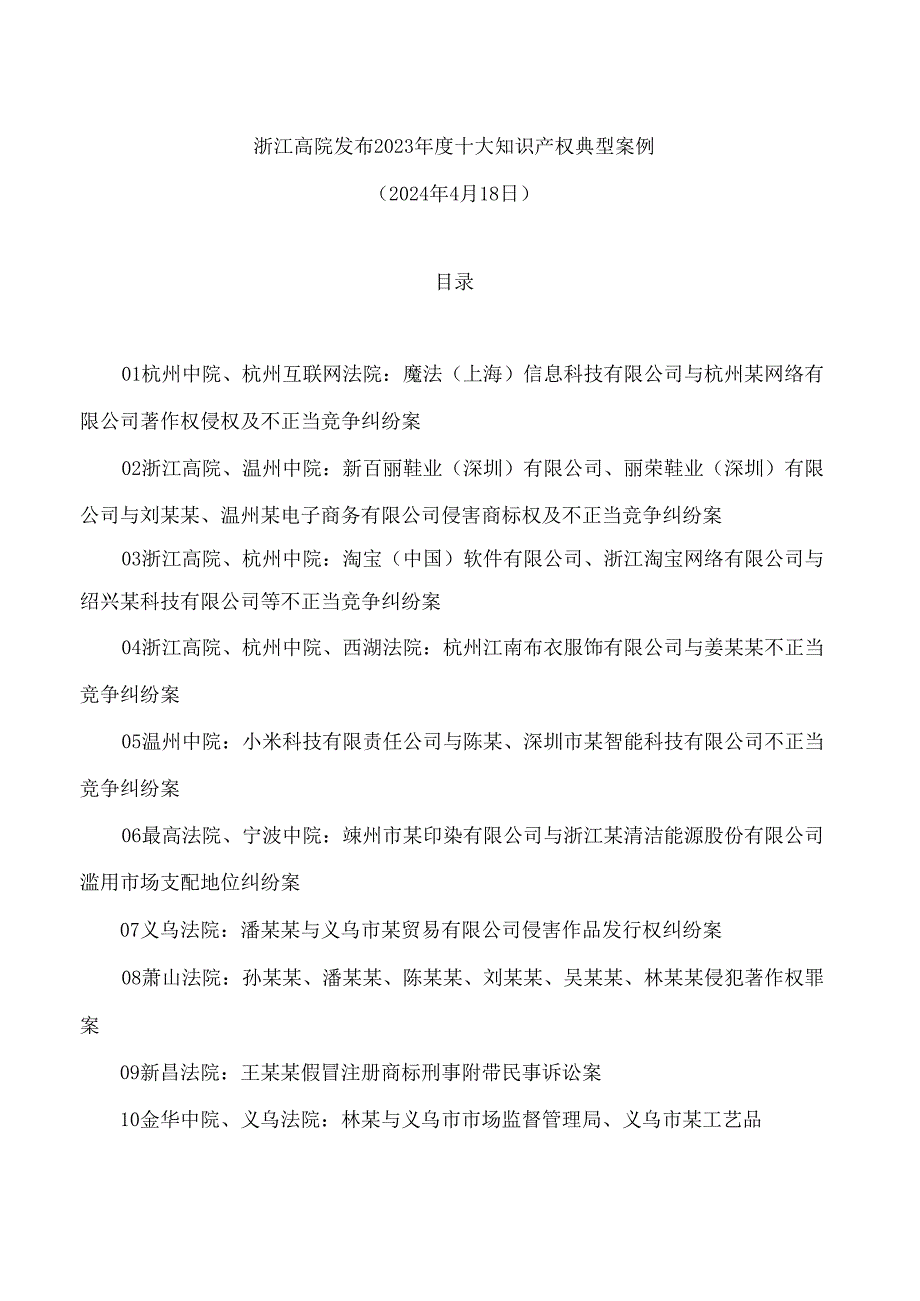 浙江高院发布2023年度十大知识产权典型案例

（2024年4月18日）

目录

01杭州中院、杭州互联网法院：魔法（上海）信息科技有限公司与杭州某网络有限公司著作权侵权及不正当竞争纠纷案

02浙江高院、温州中院：新百丽鞋业（深圳）有限公司、丽荣鞋业（深圳）有限公司与刘某某、温州某电子商务有限公司侵害商标权及不正当竞争纠纷案

03浙江高院、杭州中院：淘宝（中国）软件有限公司、浙江淘宝网络有限公司与绍兴某科技有限公司等不正当竞争纠纷案

04浙江高院、杭州中院、西湖法院：杭州江南布衣服饰有限公司与姜某某不正当竞争纠纷案

05温州中院：小米科技有限责任公司与陈某、深圳市某智能科技有限公司不正当竞争纠纷案

06最高法院、宁波中院：竦州市某印染有限公司与浙江某清洁能源股份有限公司滥用市场支配地位纠纷案

07义乌法院：潘某某与义乌市某贸易有限公司侵害作品发行权纠纷案

08萧山法院：孙某某、潘某某、陈某某、刘某某、吴某某、林某某侵犯著作权罪案

09新昌法院：王某某假冒注册商标刑事附带民事诉讼案

10金华中院、义乌法院：林某与义乌市市场监督管理局、义乌市某工艺品